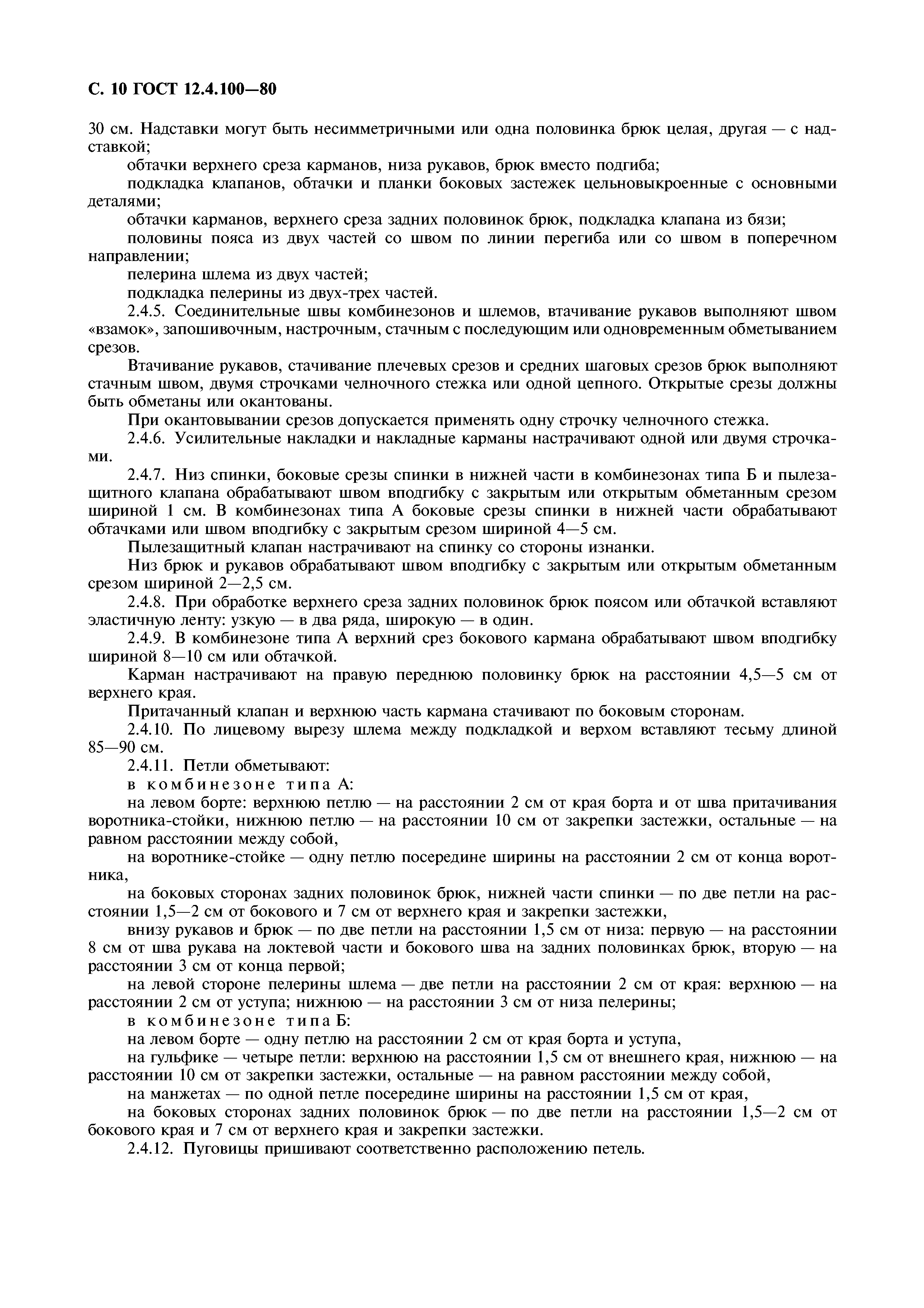 С. 10 ГОСТ 12.4.100—80

30 см. Надставки могут быть несимметричными или одна половинка брюк целая, другая — с надставкой;

обтачки верхнего среза карманов, низа рукавов, брюк вместо подгиба;

подкладка клапанов, обтачки и планки боковых застежек цельновыкроенные с основными деталями;

обтачки карманов, верхнего среза задних половинок брюк, подкладка клапана из бязи;

половины пояса из двух частей со швом по линии перегиба или со швом в поперечном направлении;

пелерина шлема из двух частей;

подкладка пелерины из двух-трех частей.

2.4.5. Соединительные швы комбинезонов и шлемов, втачивание рукавов выполняют швом «взамок», запошивочным, настрочным, стачным с последующим или одновременным обметыванием срезов.

Втачивание рукавов, стачивание плечевых срезов и средних шаговых срезов брюк выполняют стачным швом, двумя строчками челночного стежка или одной цепного. Открытые срезы должны быть обметаны или окантованы.

При окантовывании срезов допускается применять одну строчку челночного стежка.

2.4.6. Усилительные накладки и накладные карманы настрачивают одной или двумя строчками.

2.4.7. Низ спинки, боковые срезы спинки в нижней части в комбинезонах типа Б и пылезащитного клапана обрабатывают швом вподгибку с закрытым или открытым обметанным срезом шириной 1 см. В комбинезонах типа А боковые срезы спинки в нижней части обрабатывают обтачками или швом вподгибку с закрытым срезом шириной 4—5 см.

Пылезащитный клапан настрачивают на спинку со стороны изнанки.

Низ брюк и рукавов обрабатывают швом вподгибку с закрытым или открытым обметанным срезом шириной 2—2,5 см.

2.4.8. При обработке верхнего среза задних половинок брюк поясом или обтачкой вставляют эластичную ленту: узкую — в два ряда, широкую — в один.

2.4.9. В комбинезоне типа А верхний срез бокового кармана обрабатывают швом вподгибку шириной 8—10 см или обтачкой.

Карман настрачивают на правую переднюю половинку брюк на расстоянии 4,5—5 см от верхнего края.

Притачанный клапан и верхнюю часть кармана стачивают по боковым сторонам.

2.4.10. По лицевому вырезу шлема между подкладкой и верхом вставляют тесьму длиной 85—90 см.

2.4.11. Петли обметывают:

в комбинезоне типа А:

на левом борте: верхнюю петлю — на расстоянии 2 см от края борта и от шва притачивания воротника-стойки, нижнюю петлю — на расстоянии 10 см от закрепки застежки, остальные — на равном расстоянии между собой,

на воротнике-стойке — одну петлю посередине ширины на расстоянии 2 см от конца воротника,

на боковых сторонах задних половинок брюк, нижней части спинки — по две петли на расстоянии 1,5—2 см от бокового и 7 см от верхнего края и закрепки застежки,

внизу рукавов и брюк — по две петли на расстоянии 1,5 см от низа: первую — на расстоянии 8 см от шва рукава на локтевой части и бокового шва на задних половинках брюк, вторую — на расстоянии 3 см от конца первой;

на левой стороне пелерины шлема — две петли на расстоянии 2 см от края: верхнюю — на расстоянии 2 см от уступа; нижнюю — на расстоянии 3 см от низа пелерины;

в комбинезоне типа Б:

на левом борте — одну петлю на расстоянии 2 см от края борта и уступа,

на гульфике — четыре петли: верхнюю на расстоянии 1,5 см от внешнего края, нижнюю — на расстоянии 10 см от закрепки застежки, остальные — на равном расстоянии между собой,

на манжетах — по одной петле посередине ширины на расстоянии 1,5 см от края,

на боковых сторонах задних половинок брюк — по две петли на расстоянии 1,5—2 см от бокового края и 7 см от верхнего края и закрепки застежки.

2.4.12. Пуговицы пришивают соответственно расположению петель.